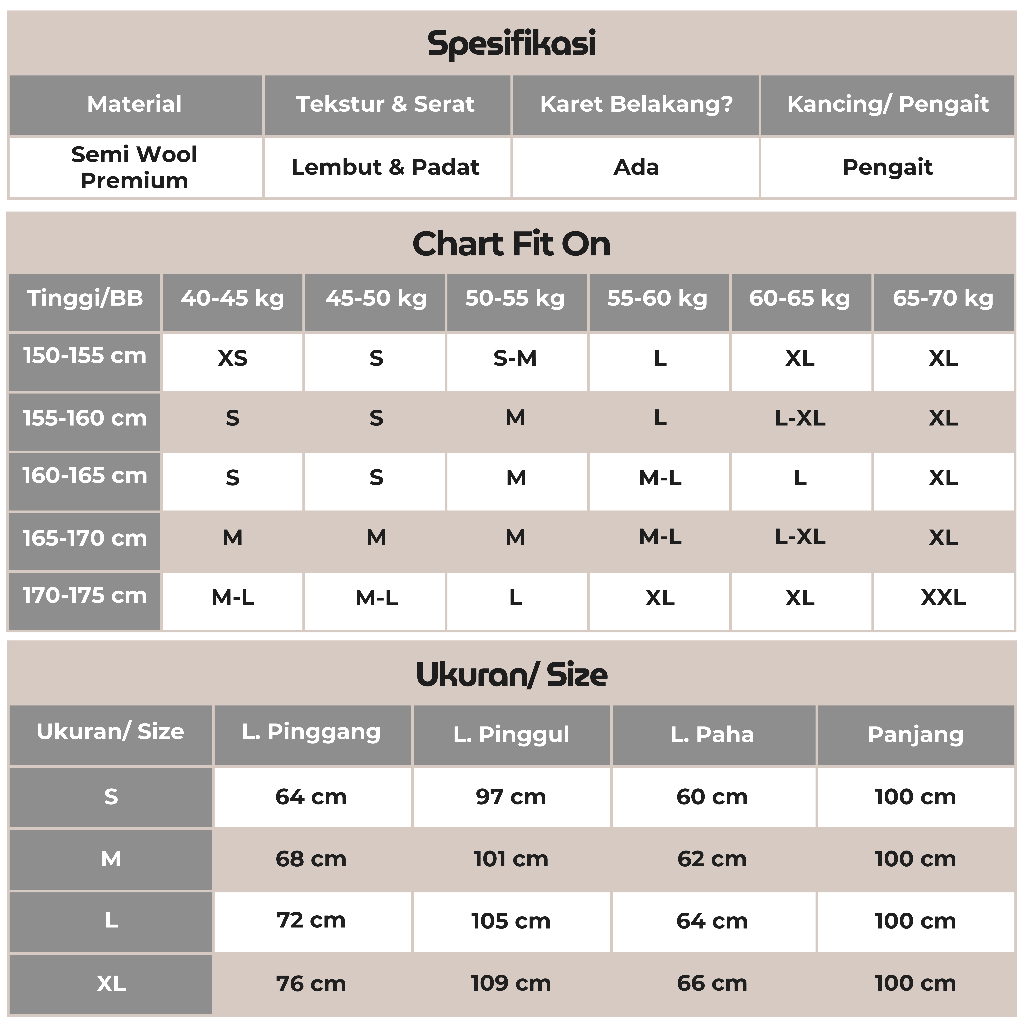 Spesifikasi

| Material | Tekstur & Serat | Karet Belakang? | Kancing/ Pengait |
|---|---|---|---|
| Semi Wool Premium | Lembut & Padat | Ada | Pengait |

Chart Fit On

| Tinggi/BB | 40-45 kg | 45-50 kg | 50-55 kg | 55-60 kg | 60-65 kg | 65-70 kg |
|---|---|---|---|---|---|---|
| 150-155 cm | XS | S | S-M | L | XL | XL |
| 155-160 cm | S | S | M | L | L-XL | XL |
| 160-165 cm | S | S | M | M-L | L | XL |
| 165-170 cm | M | M | M | M-L | L-XL | XL |
| 170-175 cm | M-L | M-L | L | XL | XL | XXL |

Ukuran/ Size

| Ukuran/ Size | L. Pinggang | L. Pinggul | L. Paha | Panjang |
|---|---|---|---|---|
| S | 64 cm | 97 cm | 60 cm | 100 cm |
| M | 68 cm | 101 cm | 62 cm | 100 cm |
| L | 72 cm | 105 cm | 64 cm | 100 cm |
| XL | 76 cm | 109 cm | 66 cm | 100 cm |